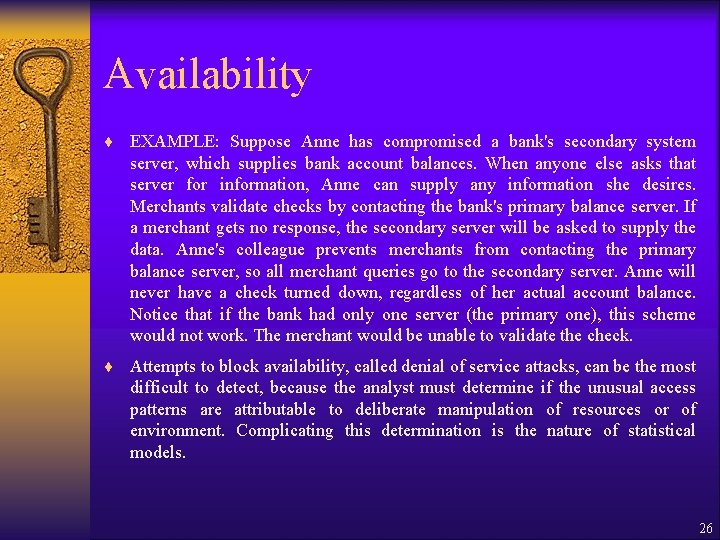 Availability

♦ EXAMPLE: Suppose Anne has compromised a bank's secondary system server, which supplies bank account balances. When anyone else asks that server for information, Anne can supply any information she desires. Merchants validate checks by contacting the bank's primary balance server. If a merchant gets no response, the secondary server will be asked to supply the data. Anne's colleague prevents merchants from contacting the primary balance server, so all merchant queries go to the secondary server. Anne will never have a check turned down, regardless of her actual account balance. Notice that if the bank had only one server (the primary one), this scheme would not work. The merchant would be unable to validate the check.

♦ Attempts to block availability, called denial of service attacks, can be the most difficult to detect, because the analyst must determine if the unusual access patterns are attributable to deliberate manipulation of resources or of environment. Complicating this determination is the nature of statistical models.

26